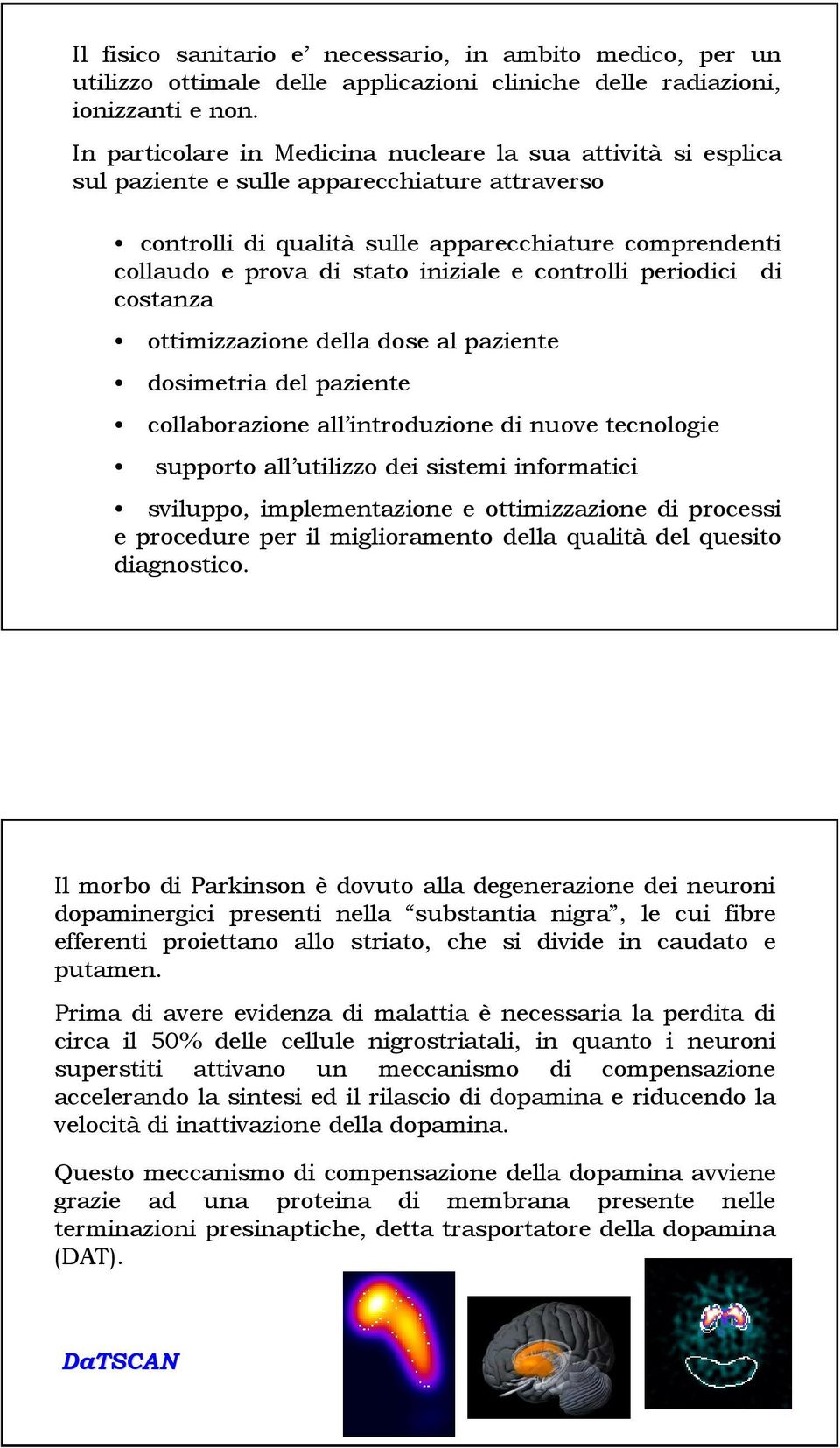 Il fisico sanitario e’ necessario, in ambito medico, per un utilizzo ottimale delle applicazioni cliniche delle radiazioni, ionizzanti e non.

In particolare in Medicina nucleare la sua attività si esplica sul paziente e sulle apparecchiature attraverso

• controlli di qualità sulle apparecchiature comprendenti collaudo e prova di stato iniziale e controlli periodici di costanza

• ottimizzazione della dose al paziente

• dosimetria del paziente

• collaborazione all’introduzione di nuove tecnologie

• supporto all’utilizzo dei sistemi informatici

• sviluppo, implementazione e ottimizzazione di processi e procedure per il miglioramento della qualità del quesito diagnostico.

Il morbo di Parkinson è dovuto alla degenerazione dei neuroni dopaminergici presenti nella “substantia nigra”, le cui fibre efferenti proiettano allo striato, che si divide in caudato e putamen.

Prima di avere evidenza di malattia è necessaria la perdita di circa il 50% delle cellule nigrostriatali, in quanto i neuroni superstiti attivano un meccanismo di compensazione accelerando la sintesi ed il rilascio di dopamina e riducendo la velocità di inattivazione della dopamina.

Questo meccanismo di compensazione della dopamina avviene grazie ad una proteina di membrana presente nelle terminazioni presinaptiche, detta trasportatore della dopamina (DAT).

DaTSCAN